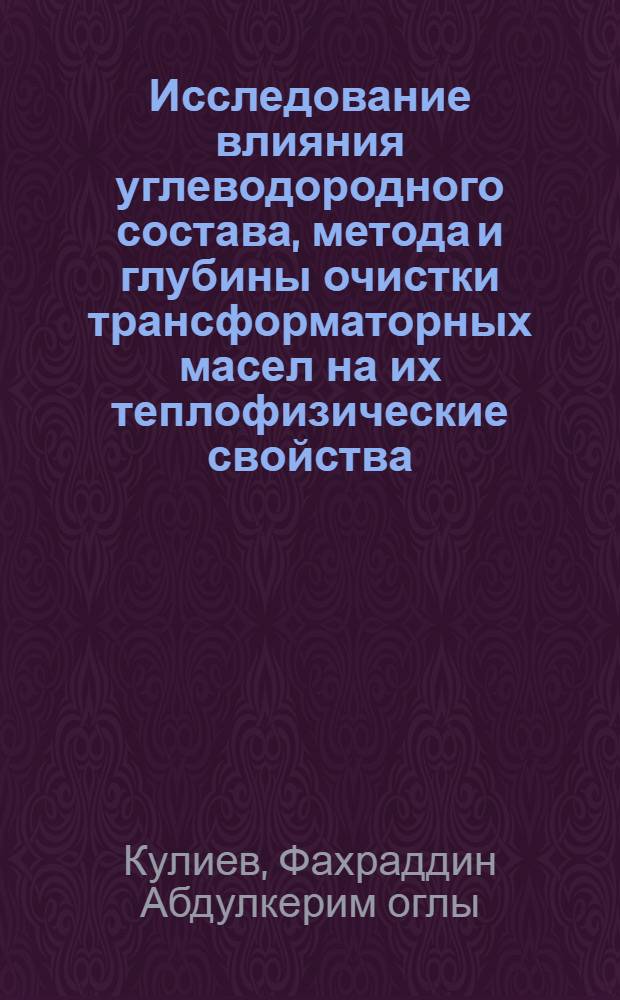 Исследование влияния углеводородного состава, метода и глубины очистки трансформаторных масел на их теплофизические свойства

Кулиев, Фахраддин Абдулкерим оглы